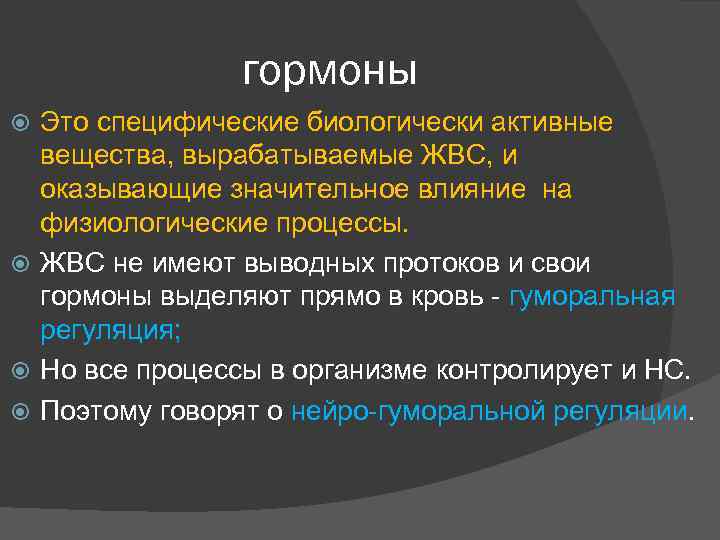 гормоны

Это специфические биологически активные вещества, вырабатываемые ЖВС, и оказывающие значительное влияние на физиологические процессы.

ЖВС не имеют выводных протоков и свои гормоны выделяют прямо в кровь - гуморальная регуляция;

Но все процессы в организме контролирует и НС.

Поэтому говорят о нейро-гуморальной регуляции.